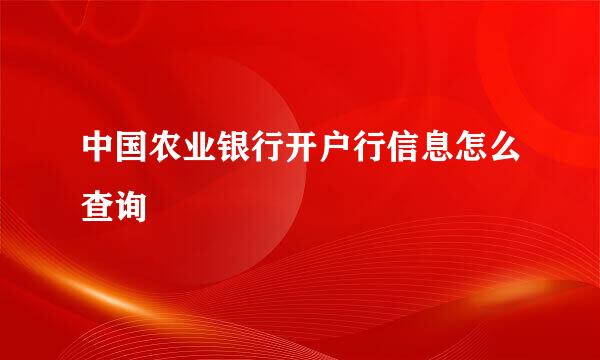 中国农业银行开户行信息怎么查询